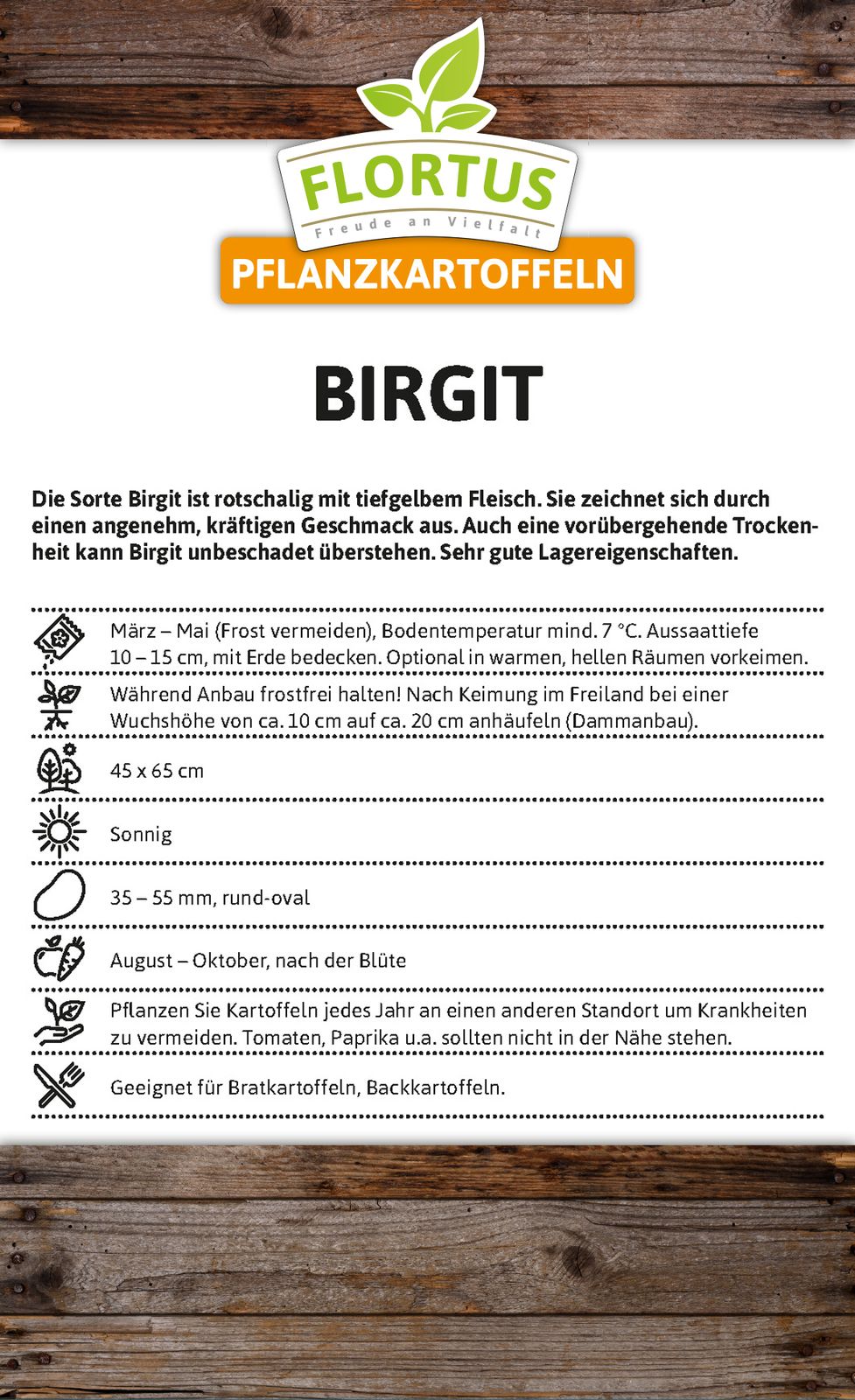 FLORTUS
Freude an Vielfalt
PFLANZKARTOFFELN

BIRGIT

Die Sorte Birgit ist rotschalig mit tiefgelbem Fleisch. Sie zeichnet sich durch einen angenehm, kräftigen Geschmack aus. Auch eine vorübergehende Trockenheit kann Birgit unbeschadet überstehen. Sehr gute Lagereigenschaften.

März – Mai (Frost vermeiden), Bodentemperatur mind. 7 °C. Aussaattiefe 10 – 15 cm, mit Erde bedecken. Optional in warmen, hellen Räumen vorkeimen.

Während Anbau frostfrei halten! Nach Keimung im Freiland bei einer Wuchshöhe von ca. 10 cm auf ca. 20 cm anhäufeln (Dammanbau).

45 x 65 cm

Sonnig

35 – 55 mm, rund-oval

August – Oktober, nach der Blüte

Pflanzen Sie Kartoffeln jedes Jahr an einen anderen Standort um Krankheiten zu vermeiden. Tomaten, Paprika u.a. sollten nicht in der Nähe stehen.

Geeignet für Bratkartoffeln, Backkartoffeln.